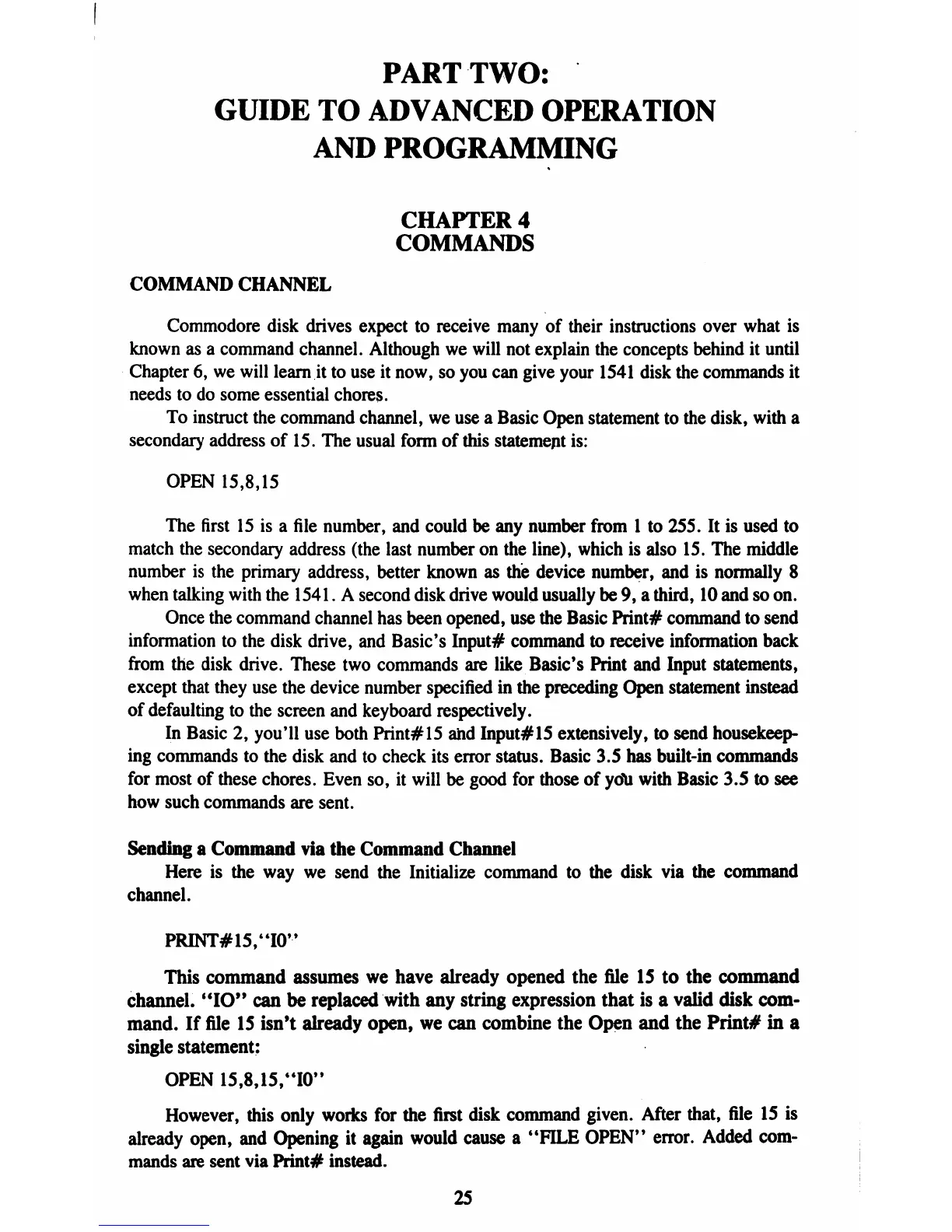 PART TWO:
GUIDE TO ADVANCED OPERATION
AND PROGRAMMING

CHAPTER 4
COMMANDS

COMMAND CHANNEL

Commodore disk drives expect to receive many of their instructions over what is known as a command channel. Although we will not explain the concepts behind it until Chapter 6, we will learn it to use it now, so you can give your 1541 disk the commands it needs to do some essential chores.

To instruct the command channel, we use a Basic Open statement to the disk, with a secondary address of 15. The usual form of this statement is:

OPEN 15,8,15

The first 15 is a file number, and could be any number from 1 to 255. It is used to match the secondary address (the last number on the line), which is also 15. The middle number is the primary address, better known as the device number, and is normally 8 when talking with the 1541. A second disk drive would usually be 9, a third, 10 and so on.

Once the command channel has been opened, use the Basic Print# command to send information to the disk drive, and Basic's Input# command to receive information back from the disk drive. These two commands are like Basic's Print and Input statements, except that they use the device number specified in the preceding Open statement instead of defaulting to the screen and keyboard respectively.

In Basic 2, you'll use both Print#15 and Input#15 extensively, to send housekeeping commands to the disk and to check its error status. Basic 3.5 has built-in commands for most of these chores. Even so, it will be good for those of you with Basic 3.5 to see how such commands are sent.

Sending a Command via the Command Channel

Here is the way we send the Initialize command to the disk via the command channel.

PRINT#15,"I0"

This command assumes we have already opened the file 15 to the command channel. "I0" can be replaced with any string expression that is a valid disk command. If file 15 isn't already open, we can combine the Open and the Print# in a single statement:

OPEN 15,8,15,"I0"

However, this only works for the first disk command given. After that, file 15 is already open, and Opening it again would cause a "FILE OPEN" error. Added commands are sent via Print# instead.

25